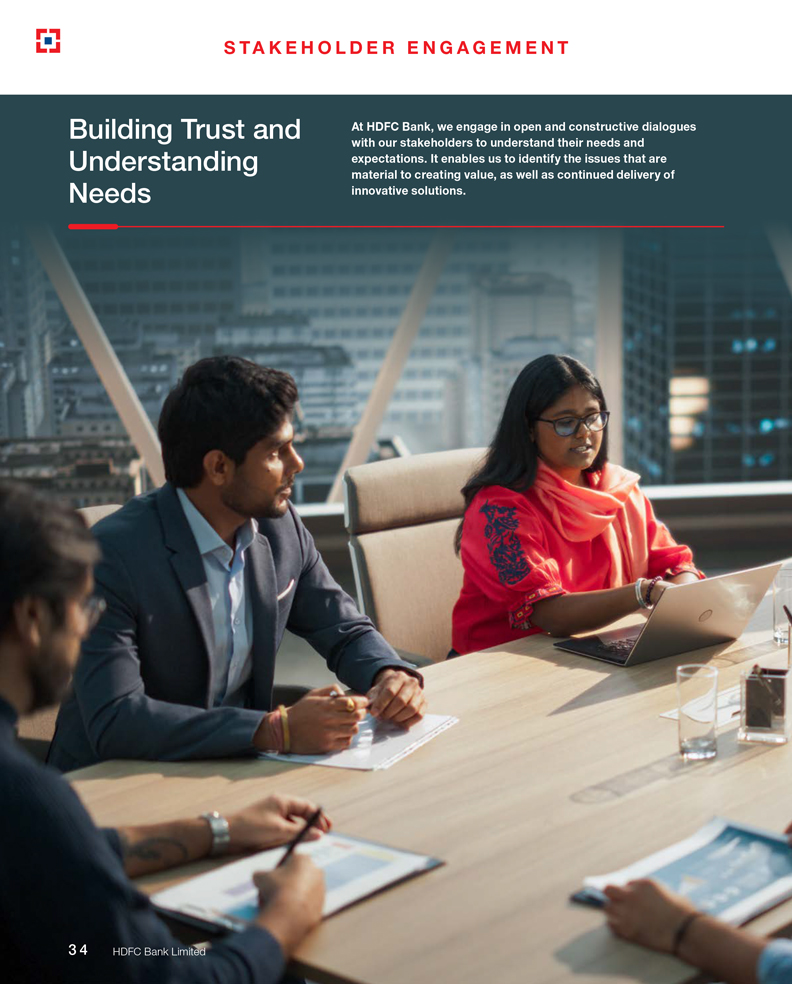 STAKEHOLDER ENGAGEMENT

Building Trust and Understanding Needs

At HDFC Bank, we engage in open and constructive dialogues with our stakeholders to understand their needs and expectations. It enables us to identify the issues that are material to creating value, as well as continued delivery of innovative solutions.

34 HDFC Bank Limited